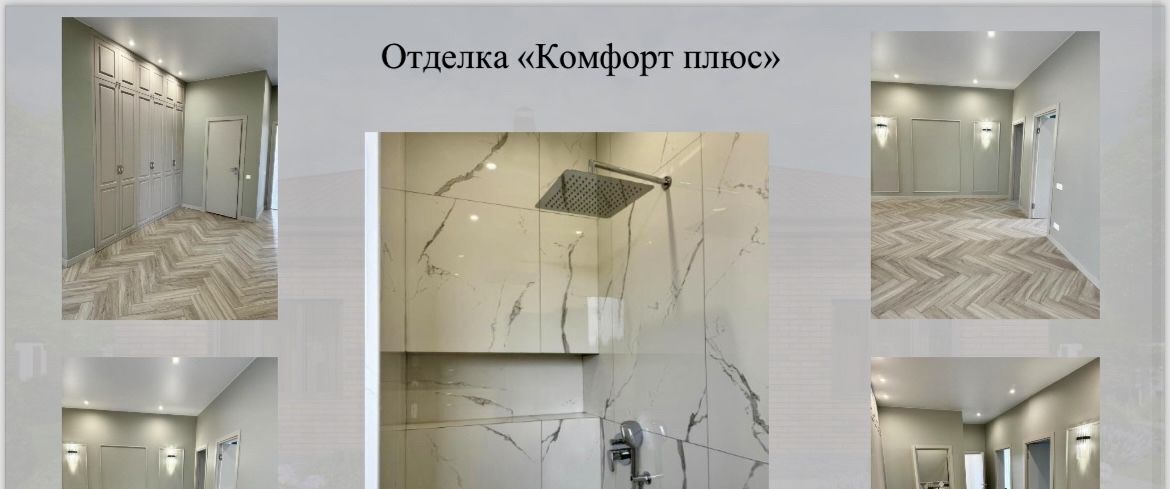 Отделка «Комфорт плюс»